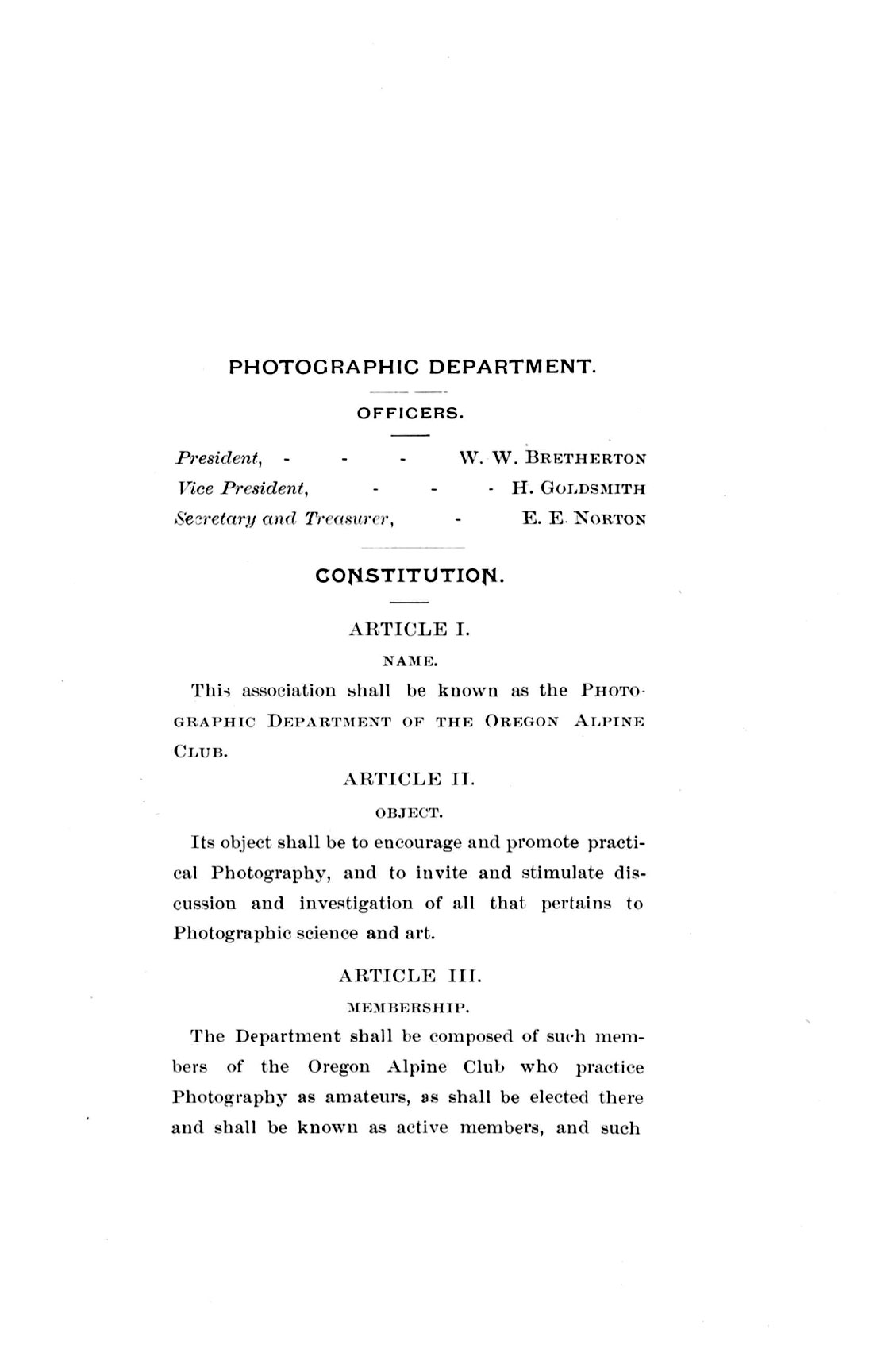 PHOTOGRAPHIC DEPARTMENT.

OFFICERS.

President, - - - W. W. BRETHERTON
Vice President, - - - H. GOLDSMITH
Secretary and Treasurer, - E. E. NORTON

CONSTITUTION.

ARTICLE I.

NAME.

This association shall be known as the PHOTOGRAPHIC DEPARTMENT OF THE OREGON ALPINE CLUB.

ARTICLE II.

OBJECT.

Its object shall be to encourage and promote practical Photography, and to invite and stimulate discussion and investigation of all that pertains to Photographic science and art.

ARTICLE III.

MEMBERSHIP.

The Department shall be composed of such members of the Oregon Alpine Club who practice Photography as amateurs, as shall be elected there and shall be known as active members, and such